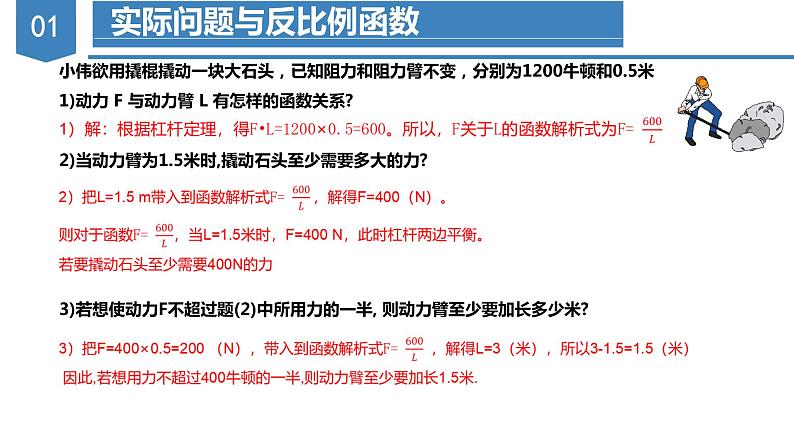 01

实际问题与反比例函数

小伟欲用撬棍撬动一块大石头，已知阻力和阻力臂不变，分别为1200牛顿和0.5米

1)动力 F 与动力臂 L 有怎样的函数关系?

1）解：根据杠杆定理，得F•L=1200×0.5=600。所以，F关于L的函数解析式为F= $\frac{600}{L}$

2)当动力臂为1.5米时,撬动石头至少需要多大的力?

2）把L=1.5 m带入到函数解析式F= $\frac{600}{L}$，解得F=400（N）。

则对于函数F= $\frac{600}{L}$，当L=1.5米时，F=400 N，此时杠杆两边平衡。

若要撬动石头至少需要400N的力

3)若想使动力F不超过题(2)中所用力的一半, 则动力臂至少要加长多少米?

3）把F=400×0.5=200 （N），带入到函数解析式F= $\frac{600}{L}$，解得L=3（米），所以3-1.5=1.5（米）

因此,若想用力不超过400牛顿的一半,则动力臂至少要加长1.5米.